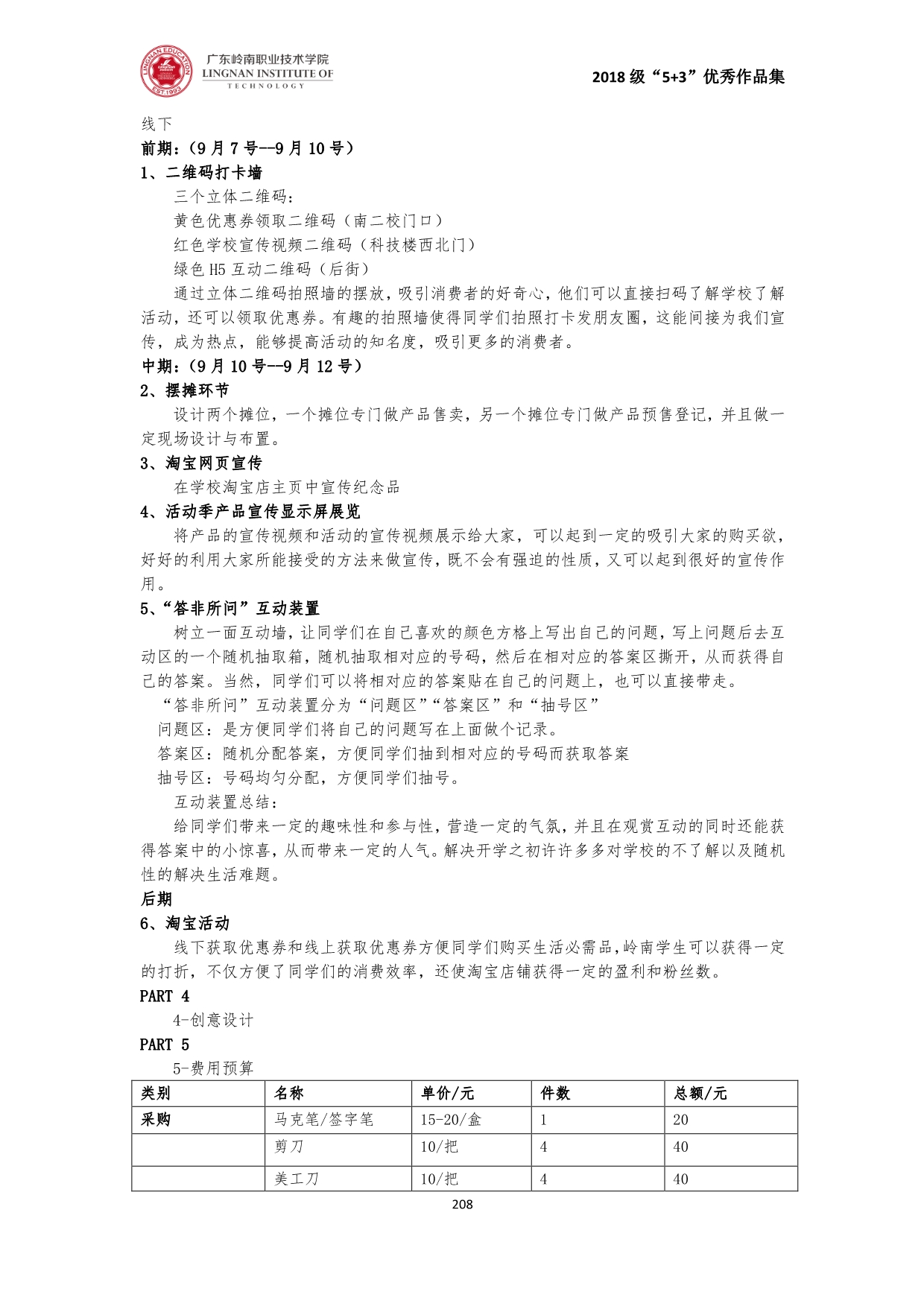 LINGNAN EDUCATION
EST.1993
广东岭南职业技术学院
LINGNAN INSTITUTE OF
TECHNOLOGY

2018 级“5+3”优秀作品集

线下
前期：（9 月 7 号--9 月 10 号）
1、二维码打卡墙
三个立体二维码：
黄色优惠券领取二维码（南二校门口）
红色学校宣传视频二维码（科技楼西北门）
绿色 H5 互动二维码（后街）
通过立体二维码拍照墙的摆放，吸引消费者的好奇心，他们可以直接扫码了解学校了解活动，还可以领取优惠券。有趣的拍照墙使得同学们拍照打卡发朋友圈，这能间接为我们宣传，成为热点，能够提高活动的知名度，吸引更多的消费者。
中期：（9 月 10 号--9 月 12 号）
2、摆摊环节
设计两个摊位，一个摊位专门做产品售卖，另一个摊位专门做产品预售登记，并且做一定现场设计与布置。
3、淘宝网页宣传
在学校淘宝店主页中宣传纪念品
4、活动季产品宣传显示屏展览
将产品的宣传视频和活动的宣传视频展示给大家，可以起到一定的吸引大家的购买欲，好好的利用大家所能接受的方法来做宣传，既不会有强迫的性质，又可以起到很好的宣传作用。
5、“答非所问”互动装置
树立一面互动墙，让同学们在自己喜欢的颜色方格上写出自己的问题，写上问题后去互动区的一个随机抽取箱，随机抽取相对应的号码，然后在相对应的答案区撕开，从而获得自己的答案。当然，同学们可以将相对应的答案贴在自己的问题上，也可以直接带走。
“答非所问”互动装置分为“问题区”“答案区”和“抽号区”
问题区：是方便同学们将自己的问题写在上面做个记录。
答案区：随机分配答案，方便同学们抽到相对应的号码而获取答案
抽号区：号码均匀分配，方便同学们抽号。
互动装置总结：
给同学们带来一定的趣味性和参与性，营造一定的气氛，并且在观赏互动的同时还能获得答案中的小惊喜，从而带来一定的人气。解决开学之初许许多多对学校的不了解以及随机性的解决生活难题。
后期
6、淘宝活动
线下获取优惠券和线上获取优惠券方便同学们购买生活必需品，岭南学生可以获得一定的打折，不仅方便了同学们的消费效率，还使淘宝店铺获得一定的盈利和粉丝数。
PART 4
4-创意设计
PART 5
5-费用预算

| 类别 | 名称 | 单价/元 | 件数 | 总额/元 |
|---|---|---|---|---|
| 采购 | 马克笔/签字笔 | 15-20/盒 | 1 | 20 |
| | 剪刀 | 10/把 | 4 | 40 |
| | 美工刀 | 10/把 | 4 | 40 |

208